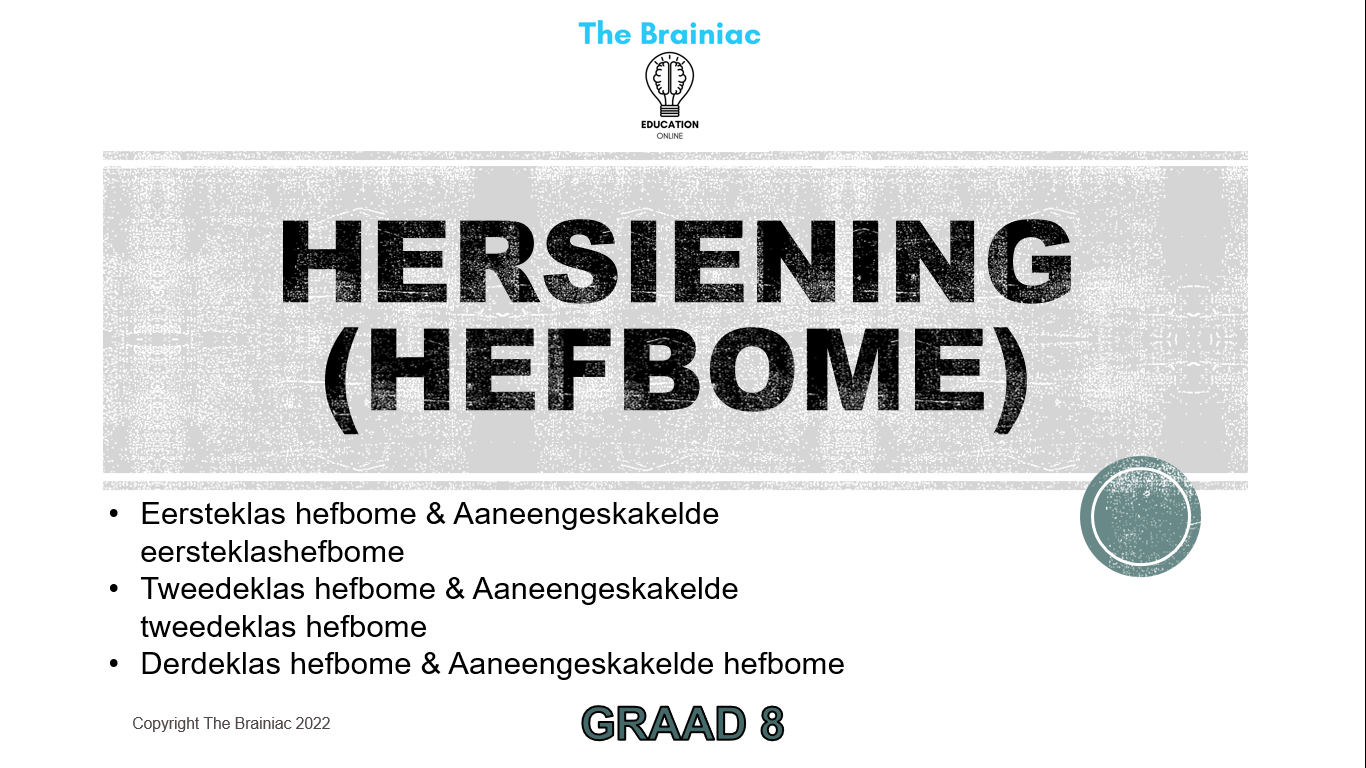 The Brainiac

EDUCATION
ONLINE

HERSIENING (HEFBOME)

• Eersteklas hefbome & Aaneengeskakelde eersteklashefbome
• Tweedeklas hefbome & Aaneengeskakelde tweedeklas hefbome
• Derdeklas hefbome & Aaneengeskakelde hefbome

Copyright The Brainiac 2022

GRAAD 8